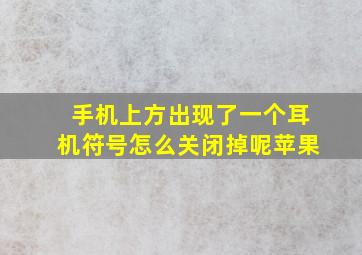 手机上方出现了一个耳机符号怎么关闭掉呢苹果